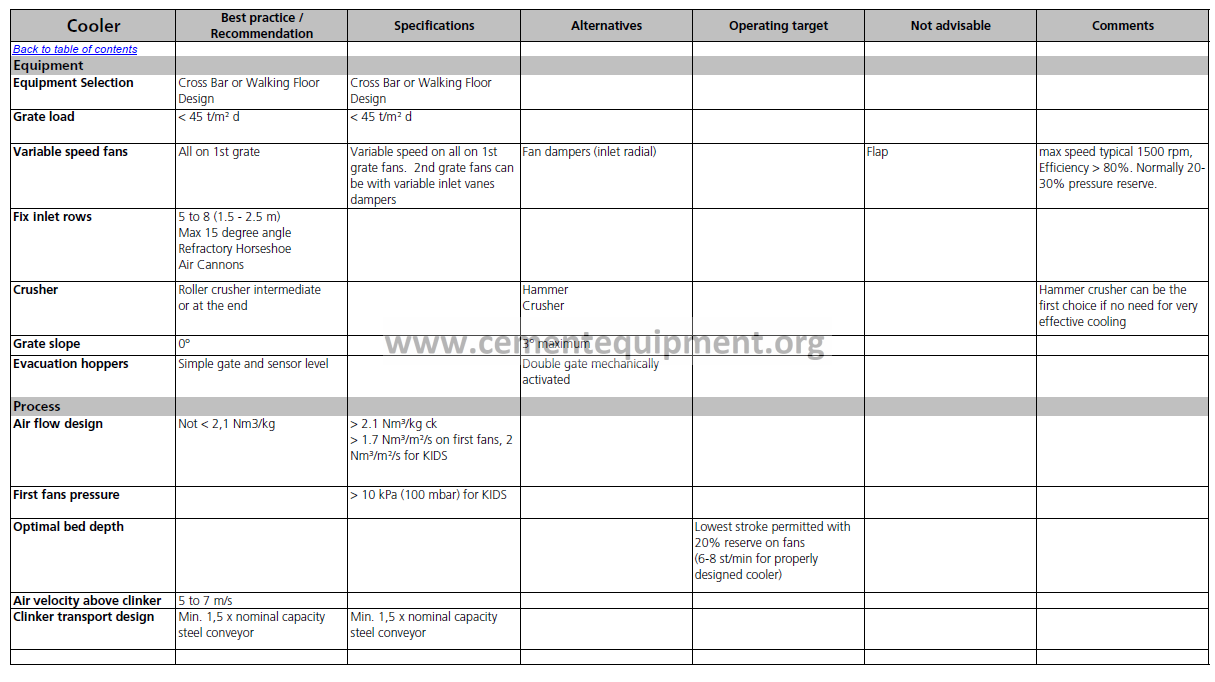 | Cooler | Best practice / Recommendation | Specifications | Alternatives | Operating target | Not advisable | Comments |
|---|---|---|---|---|---|---|
| Back to table of contents | | | | | | |
| Equipment | | | | | | |
| Equipment Selection | Cross Bar or Walking Floor Design | Cross Bar or Walking Floor Design | | | | |
| Grate load | < 45 t/m² d | < 45 t/m² d | | | | |
| Variable speed fans | All on 1st grate | Variable speed on all on 1st grate fans. 2nd grate fans can be with variable inlet vanes dampers | Fan dampers (inlet radial) | | Flap | max speed typical 1500 rpm, Efficiency > 80%. Normally 20-30% pressure reserve. |
| Fix inlet rows | 5 to 8 (1.5 - 2.5 m) Max 15 degree angle Refractory Horseshoe Air Cannons | | | | | |
| Crusher | Roller crusher intermediate or at the end | | Hammer Crusher | | | Hammer crusher can be the first choice if no need for very effective cooling |
| Grate slope | 0° | | 3° maximum | | | |
| Evacuation hoppers | Simple gate and sensor level | | Double gate mechanically activated | | | |
| Process | | | | | | |
| Air flow design | Not < 2,1 Nm3/kg | > 2.1 Nm³/kg ck > 1.7 Nm³/m²/s on first fans, 2 Nm³/m²/s for KIDS | | | | |
| First fans pressure | | > 10 kPa (100 mbar) for KIDS | | | | |
| Optimal bed depth | | | | Lowest stroke permitted with 20% reserve on fans (6-8 st/min for properly designed cooler) | | |
| Air velocity above clinker | 5 to 7 m/s | | | | | |
| Clinker transport design | Min. 1,5 x nominal capacity steel conveyor | Min. 1,5 x nominal capacity steel conveyor | | | | |

www.cementequipment.org